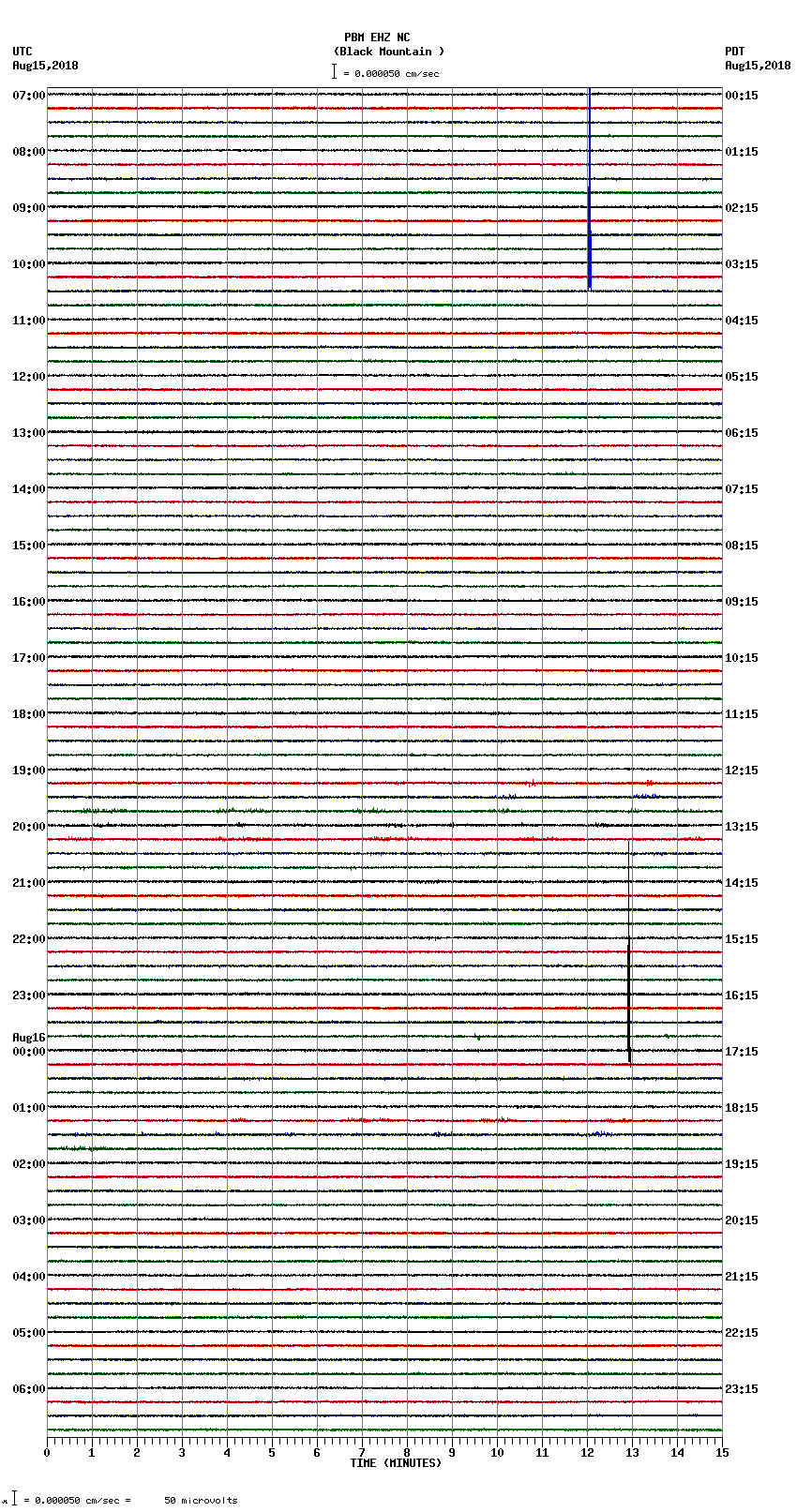 PBM EHZ NC
(Black Mountain )
= 0.000050 cm/sec

UTC
Aug15,2018

PDT
Aug15,2018

07:00
08:00
09:00
10:00
11:00
12:00
13:00
14:00
15:00
16:00
17:00
18:00
19:00
20:00
21:00
22:00
23:00
Aug16
00:00
01:00
02:00
03:00
04:00
05:00
06:00

00:15
01:15
02:15
03:15
04:15
05:15
06:15
07:15
08:15
09:15
10:15
11:15
12:15
13:15
14:15
15:15
16:15
17:15
18:15
19:15
20:15
21:15
22:15
23:15

0 1 2 3 4 5 6 7 8 9 10 11 12 13 14 15
TIME (MINUTES)

= 0.000050 cm/sec = 50 microvolts